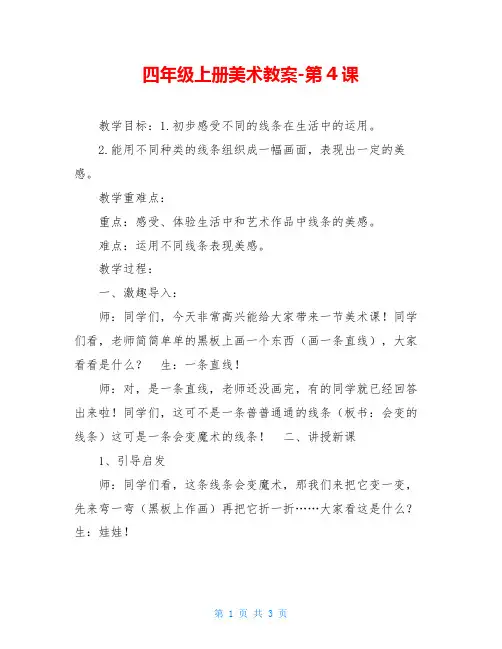 四年级上册美术教案-第4课

教学目标：1.初步感受不同的线条在生活中的运用。

2.能用不同种类的线条组织成一幅画面，表现出一定的美感。

教学重难点：

重点：感受、体验生活中和艺术作品中线条的美感。

难点：运用不同线条表现美感。

教学过程：

一、激趣导入：

师：同学们，今天非常高兴能给大家带来一节美术课！同学们看，老师简简单单的黑板上画一个东西（画一条直线），大家看看是什么？　生：一条直线！

师：对，是一条直线，老师还没画完，有的同学就已经回答出来啦！同学们，这可不是一条普普通通的线条（板书：会变的线条）这可是一条会变魔术的线条！　二、讲授新课

1、引导启发

师：同学们看，这条线条会变魔术，那我们来把它变一变，先来弯一弯（黑板上作画）再把它折一折……大家看这是什么？生：娃娃！

第1页 共3页